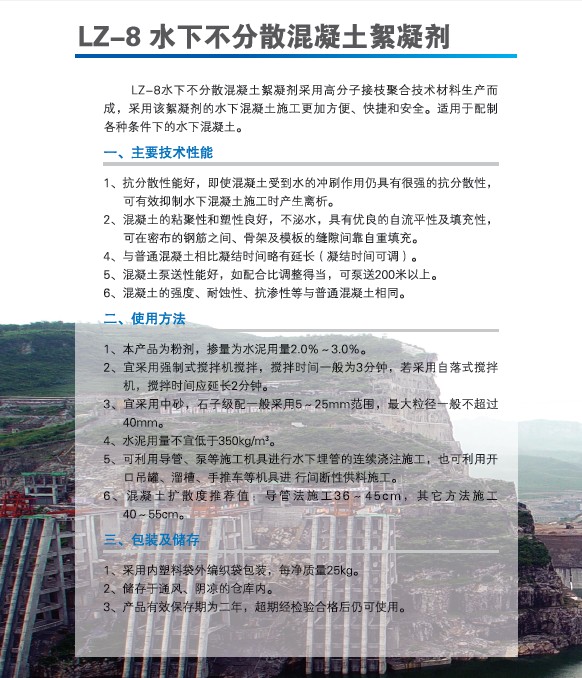 LZ-8 水下不分散混凝土絮凝剂

LZ-8水下不分散混凝土絮凝剂采用高分子接枝聚合技术材料生产而成，采用该絮凝剂的水下混凝土施工更加方便、快捷和安全。适用于配制各种条件下的水下混凝土。

一、主要技术性能

1、抗分散性能好，即使混凝土受到水的冲刷作用仍具有很强的抗分散性，可有效抑制水下混凝土施工时产生离析。
2、混凝土的粘聚性和塑性良好，不泌水，具有优良的自流平性及填充性，可在密布的钢筋之间、骨架及模板的缝隙间靠自重填充。
4、与普通混凝土相比凝结时间略有延长（凝结时间可调）。
5、混凝土泵送性能好，如配合比调整得当，可泵送200米以上。
6、混凝土的强度、耐蚀性、抗渗性等与普通混凝土相同。

二、使用方法

1、本产品为粉剂，掺量为水泥用量2.0%～3.0%。
2、宜采用强制式搅拌机搅拌，搅拌时间一般为3分钟，若采用自落式搅拌机，搅拌时间应延长2分钟。
3、宜采用中砂，石子级配一般采用5～25mm范围，最大粒径一般不超过40mm。
4、水泥用量不宜低于350kg/m³。
5、可利用导管、泵等施工机具进行水下埋管的连续浇注施工，也可利用开口吊罐、溜槽、手推车等机具进 行间断性供料施工。
6、混凝土扩散度推荐值：导管法施工36～45cm，其它方法施工40～55cm。

三、包装及储存

1、采用内塑料袋外编织袋包装，每净质量25kg。
2、储存于通风、阴凉的仓库内。
3、产品有效保存期为二年，超期经检验合格后仍可使用。